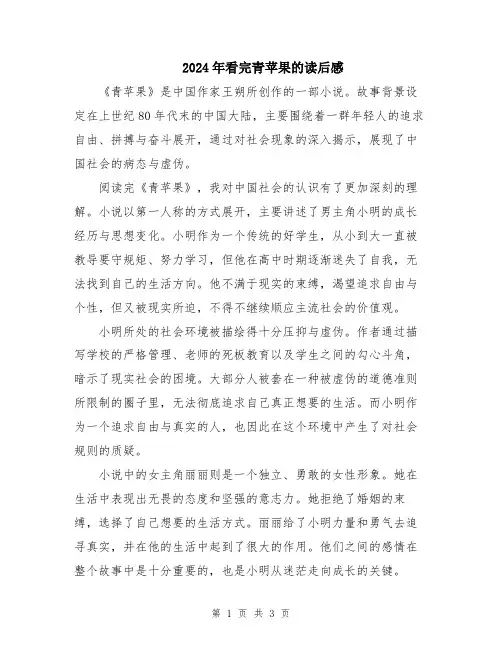 2024年看完青苹果的读后感

《青苹果》是中国作家王朔所创作的一部小说。故事背景设定在上世纪80年代末的中国大陆，主要围绕着一群年轻人的追求自由、拼搏与奋斗展开，通过对社会现象的深入揭示，展现了中国社会的病态与虚伪。

阅读完《青苹果》，我对中国社会的认识有了更加深刻的理解。小说以第一人称的方式展开，主要讲述了男主角小明的成长经历与思想变化。小明作为一个传统的好学生，从小到大一直被教导要守规矩、努力学习，但他在高中时期逐渐迷失了自我，无法找到自己的生活方向。他不满于现实的束缚，渴望追求自由与个性，但又被现实所迫，不得不继续顺应主流社会的价值观。

小明所处的社会环境被描绘得十分压抑与虚伪。作者通过描写学校的严格管理、老师的死板教育以及学生之间的勾心斗角，暗示了现实社会的困境。大部分人被套在一种被虚伪的道德准则所限制的圈子里，无法彻底追求自己真正想要的生活。而小明作为一个追求自由与真实的人，也因此在这个环境中产生了对社会规则的质疑。

小说中的女主角丽丽则是一个独立、勇敢的女性形象。她在生活中表现出无畏的态度和坚强的意志力。她拒绝了婚姻的束缚，选择了自己想要的生活方式。丽丽给了小明力量和勇气去追寻真实，并在他的生活中起到了很大的作用。他们之间的感情在整个故事中是十分重要的，也是小明从迷茫走向成长的关键。

第 1 页 共 3 页